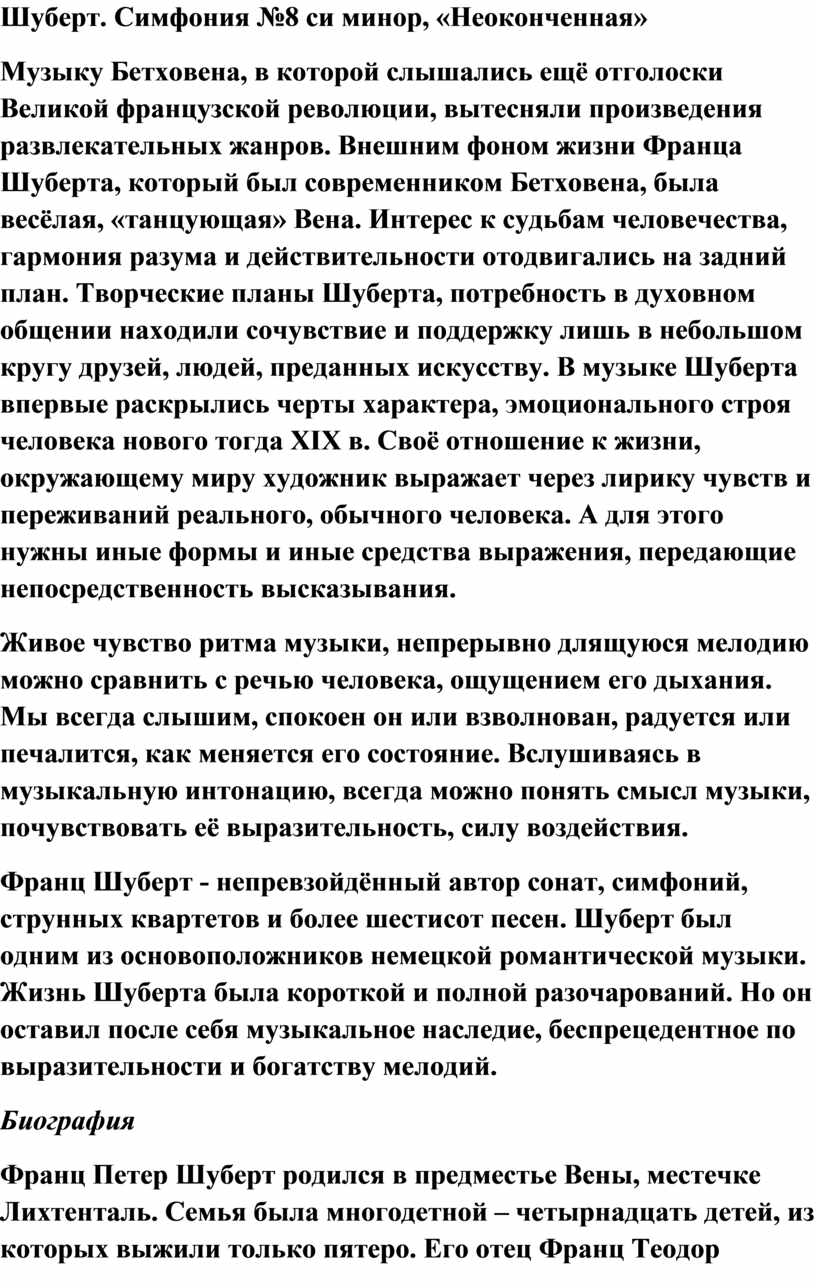 Шуберт. Симфония №8 си минор, «Неоконченная»

Музыку Бетховена, в которой слышались ещё отголоски Великой французской революции, вытесняли произведения развлекательных жанров. Внешним фоном жизни Франца Шуберта, который был современником Бетховена, была весёлая, «танцующая» Вена. Интерес к судьбам человечества, гармония разума и действительности отодвигались на задний план. Творческие планы Шуберта, потребность в духовном общении находили сочувствие и поддержку лишь в небольшом кругу друзей, людей, преданных искусству. В музыке Шуберта впервые раскрылись черты характера, эмоционального строя человека нового тогда XIX в. Своё отношение к жизни, окружающему миру художник выражает через лирику чувств и переживаний реального, обычного человека. А для этого нужны иные формы и иные средства выражения, передающие непосредственность высказывания.

Живое чувство ритма музыки, непрерывно длящуюся мелодию можно сравнить с речью человека, ощущением его дыхания. Мы всегда слышим, спокоен он или взволнован, радуется или печалится, как меняется его состояние. Вслушиваясь в музыкальную интонацию, всегда можно понять смысл музыки, почувствовать её выразительность, силу воздействия.

Франц Шуберт - непревзойдённый автор сонат, симфоний, струнных квартетов и более шестисот песен. Шуберт был одним из основоположников немецкой романтической музыки. Жизнь Шуберта была короткой и полной разочарований. Но он оставил после себя музыкальное наследие, беспрецедентное по выразительности и богатству мелодий.

Биография

Франц Петер Шуберт родился в предместье Вены, местечке Лихтенталь. Семья была многодетной – четырнадцать детей, из которых выжили только пятеро. Его отец Франц Теодор